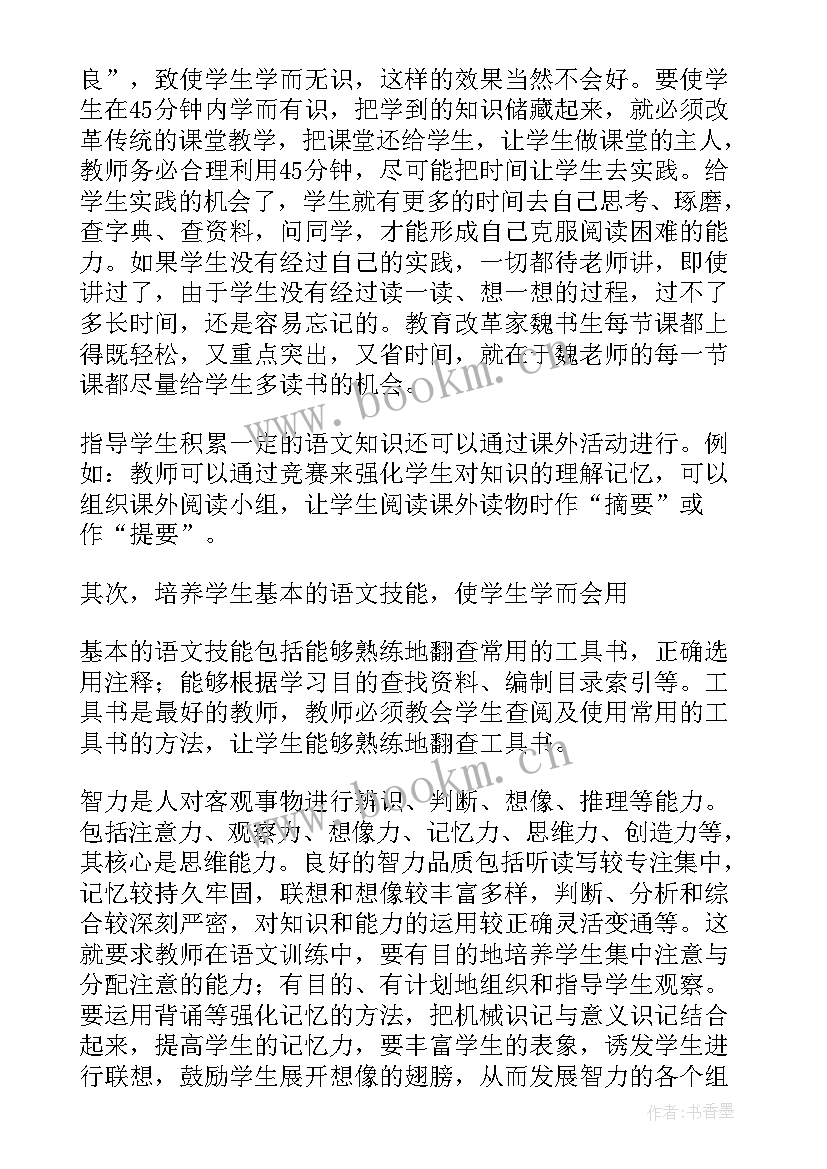 良”，致使学生学而无识，这样的效果当然不会好。要使学生在45分钟内学而有识，把学到的知识储藏起来，就必须改革传统的课堂教学，把课堂还给学生，让学生做课堂的主人，教师务必合理利用45分钟，尽可能把时间让学生去实践。给学生实践的机会了，学生就有更多的时间去自己思考、琢磨，查字典、查资料，问同学，才能形成自己克服阅读困难的能力。如果学生没有经过自己的实践，一切都待老师讲，即使讲过了，由于学生没有经过读一读、想一想的过程，过不了多长时间，还是容易忘记的。教育改革家魏书生每节课都上得既轻松，又重点突出，又省时间，就在于魏老师的每一节课都尽量给学生多读书的机会。

指导学生积累一定的语文知识还可以通过课外活动进行。例如：教师可以通过竞赛来强化学生对知识的理解记忆，可以组织课外阅读小组，让学生阅读课外读物时作“摘要”或作“提要”。

其次，培养学生基本的语文技能，使学生学而会用

基本的语文技能包括能够熟练地翻查常用的工具书，正确选用注释；能够根据学习目的查找资料、编制目录索引等。工具书是最好的教师，教师必须教会学生查阅及使用常用的工具书的方法，让学生能够熟练地翻查工具书。

智力是人对客观事物进行辨识、判断、想像、推理等能力。包括注意力、观察力、想像力、记忆力、思维力、创造力等，其核心是思维能力。良好的智力品质包括听读写较专注集中，记忆较持久牢固，联想和想像较丰富多样，判断、分析和综合较深刻严密，对知识和能力的运用较正确灵活变通等。这就要求教师在语文训练中，要有目的地培养学生集中注意与分配注意的能力；有目的、有计划地组织和指导学生观察。要运用背诵等强化记忆的方法，把机械识记与意义识记结合起来，提高学生的记忆力，要丰富学生的表象，诱发学生进行联想，鼓励学生展开想像的翅膀，从而发展智力的各个组

www.bookm.cn

www.bookm.cn

作者：书香墨